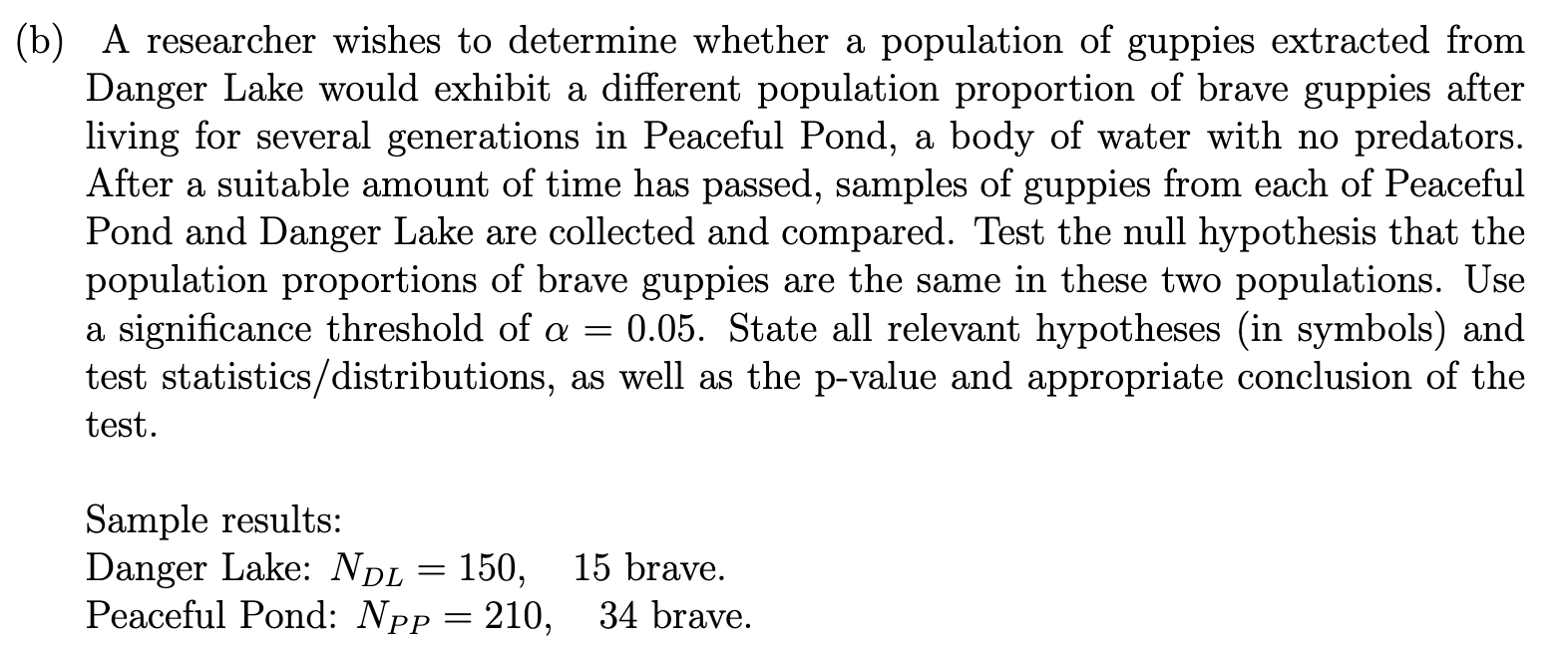 (b) A researcher wishes to determine whether a population of guppies extracted from Danger Lake would exhibit a different population proportion of brave guppies after living for several generations in Peaceful Pond, a body of water with no predators. After a suitable amount of time has passed, samples of guppies from each of Peaceful Pond and Danger Lake are collected and compared. Test the null hypothesis that the population proportions of brave guppies are the same in these two populations. Use a significance threshold of $\alpha = 0.05$. State all relevant hypotheses (in symbols) and test statistics/distributions, as well as the p-value and appropriate conclusion of the test.

Sample results:
Danger Lake: $N_{DL} = 150$, 15 brave.
Peaceful Pond: $N_{PP} = 210$, 34 brave.